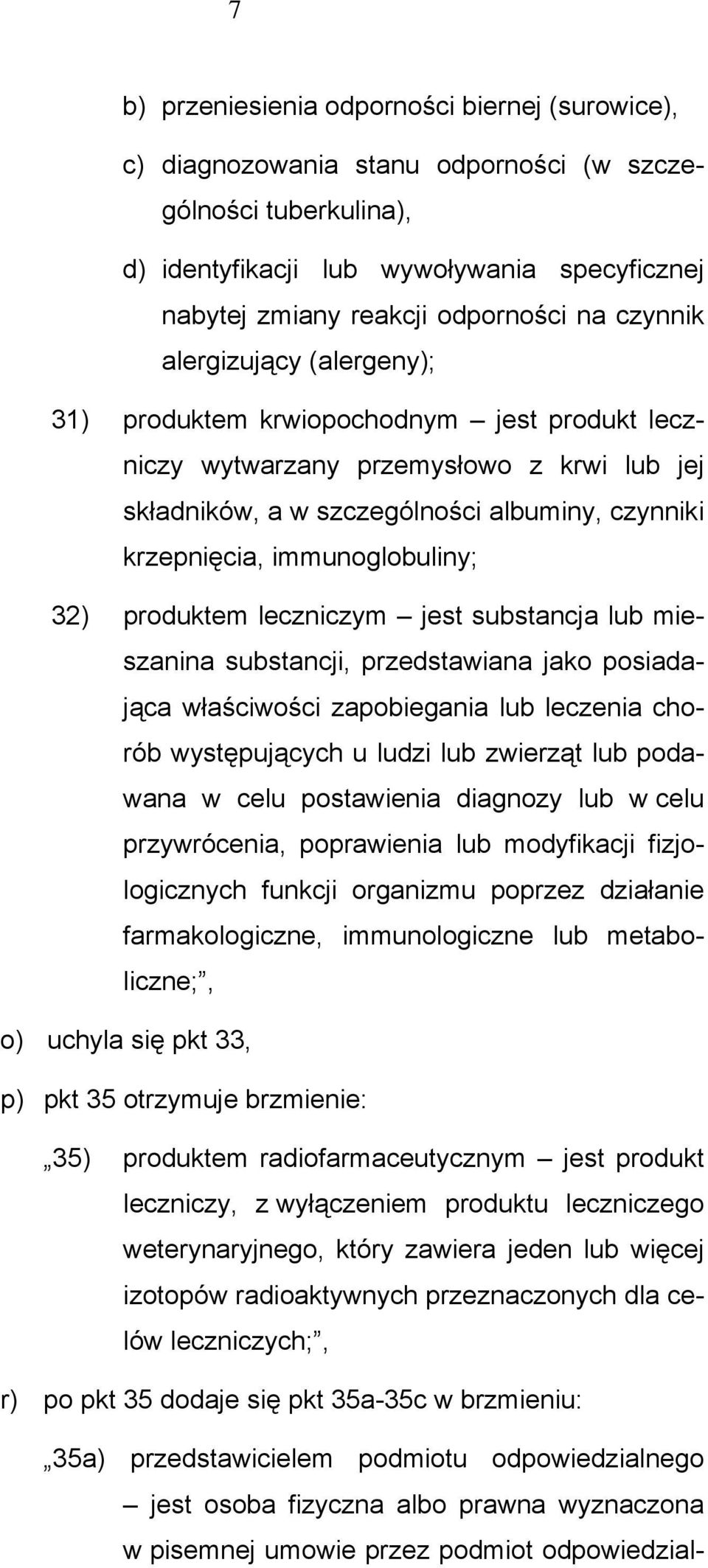 7

b) przeniesienia odporności biernej (surowice),

c) diagnozowania stanu odporności (w szczególności tuberkulina),

d) identyfikacji lub wywoływania specyficznej nabytej zmiany reakcji odporności na czynnik alergizujący (alergeny);

31) produktem krwiopochodnym – jest produkt leczniczy wytwarzany przemysłowo z krwi lub jej składników, a w szczególności albuminy, czynniki krzepnięcia, immunoglobuliny;

32) produktem leczniczym – jest substancja lub mieszanina substancji, przedstawiana jako posiadająca właściwości zapobiegania lub leczenia chorób występujących u ludzi lub zwierząt lub podawana w celu postawienia diagnozy lub w celu przywrócenia, poprawienia lub modyfikacji fizjologicznych funkcji organizmu poprzez działanie farmakologiczne, immunologiczne lub metaboliczne;”,

o) uchyla się pkt 33,

p) pkt 35 otrzymuje brzmienie:

„35) produktem radiofarmaceutycznym – jest produkt leczniczy, z wyłączeniem produktu leczniczego weterynaryjnego, który zawiera jeden lub więcej izotopów radioaktywnych przeznaczonych dla celów leczniczych;”,

r) po pkt 35 dodaje się pkt 35a-35c w brzmieniu:

„35a) przedstawicielem podmiotu odpowiedzialnego – jest osoba fizyczna albo prawna wyznaczona w pisemnej umowie przez podmiot odpowiedzial-